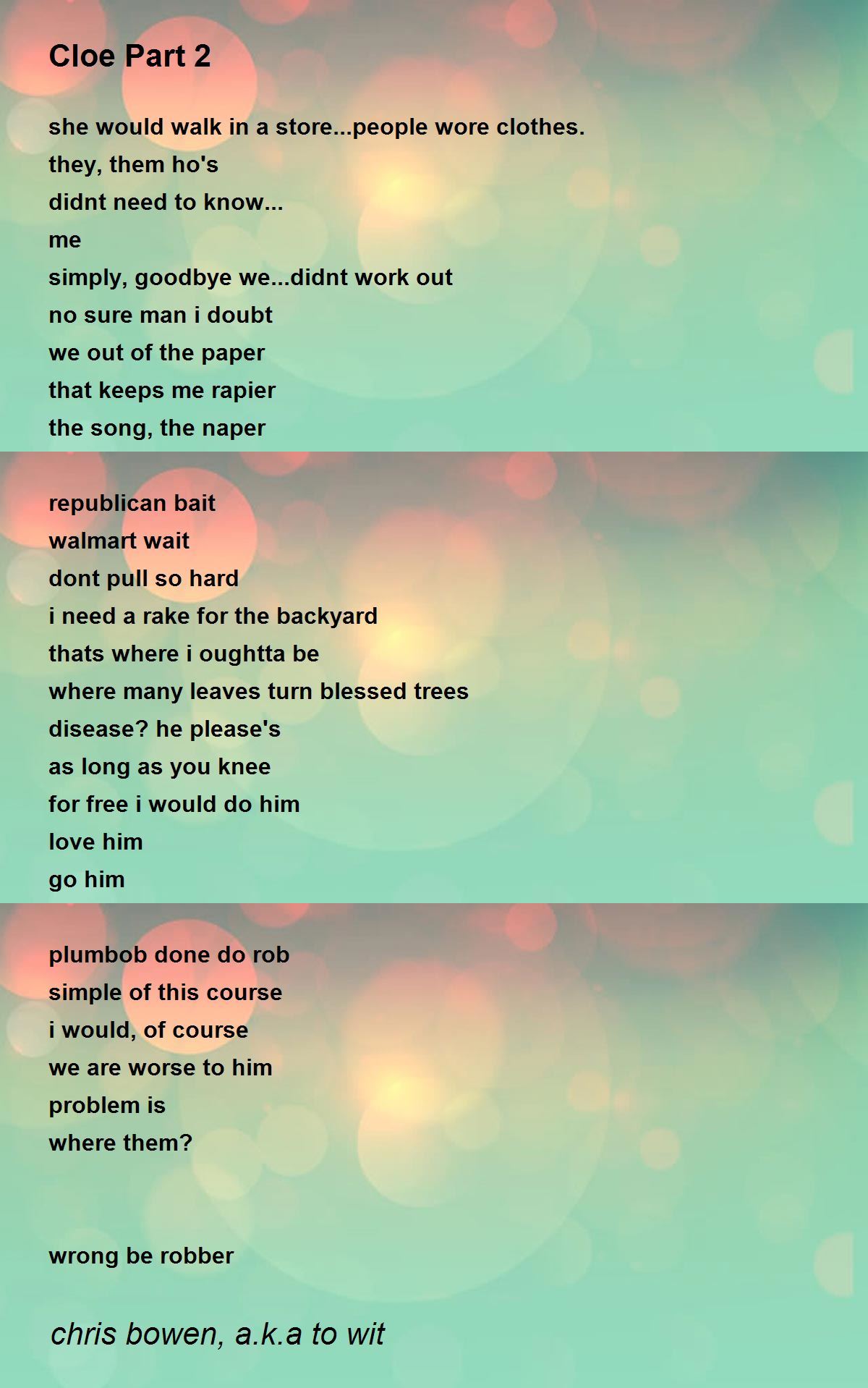 Cloe Part 2

she would walk in a store...people wore clothes.
they, them ho's
didnt need to know...
me
simply, goodbye we...didnt work out
no sure man i doubt
we out of the paper
that keeps me rapier
the song, the naper

republican bait
walmart wait
dont pull so hard
i need a rake for the backyard
thats where i oughtta be
where many leaves turn blessed trees
disease? he please's
as long as you knee
for free i would do him
love him
go him

plumbob done do rob
simple of this course
i would, of course
we are worse to him
problem is
where them?

wrong be robber

chris bowen, a.k.a to wit